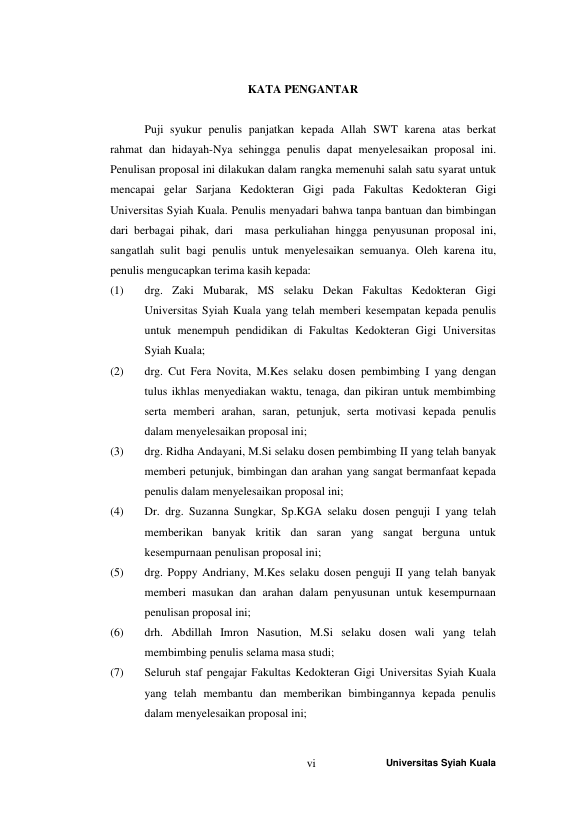 KATA PENGANTAR

Puji syukur penulis panjatkan kepada Allah SWT karena atas berkat rahmat dan hidayah-Nya sehingga penulis dapat menyelesaikan proposal ini. Penulisan proposal ini dilakukan dalam rangka memenuhi salah satu syarat untuk mencapai gelar Sarjana Kedokteran Gigi pada Fakultas Kedokteran Gigi Universitas Syiah Kuala. Penulis menyadari bahwa tanpa bantuan dan bimbingan dari berbagai pihak, dari masa perkuliahan hingga penyusunan proposal ini, sangatlah sulit bagi penulis untuk menyelesaikan semuanya. Oleh karena itu, penulis mengucapkan terima kasih kepada:

(1) drg. Zaki Mubarak, MS selaku Dekan Fakultas Kedokteran Gigi Universitas Syiah Kuala yang telah memberi kesempatan kepada penulis untuk menempuh pendidikan di Fakultas Kedokteran Gigi Universitas Syiah Kuala;

(2) drg. Cut Fera Novita, M.Kes selaku dosen pembimbing I yang dengan tulus ikhlas menyediakan waktu, tenaga, dan pikiran untuk membimbing serta memberi arahan, saran, petunjuk, serta motivasi kepada penulis dalam menyelesaikan proposal ini;

(3) drg. Ridha Andayani, M.Si selaku dosen pembimbing II yang telah banyak memberi petunjuk, bimbingan dan arahan yang sangat bermanfaat kepada penulis dalam menyelesaikan proposal ini;

(4) Dr. drg. Suzanna Sungkar, Sp.KGA selaku dosen penguji I yang telah memberikan banyak kritik dan saran yang sangat berguna untuk kesempurnaan penulisan proposal ini;

(5) drg. Poppy Andriany, M.Kes selaku dosen penguji II yang telah banyak memberi masukan dan arahan dalam penyusunan untuk kesempurnaan penulisan proposal ini;

(6) drh. Abdillah Imron Nasution, M.Si selaku dosen wali yang telah membimbing penulis selama masa studi;

(7) Seluruh staf pengajar Fakultas Kedokteran Gigi Universitas Syiah Kuala yang telah membantu dan memberikan bimbingannya kepada penulis dalam menyelesaikan proposal ini;

vi

Universitas Syiah Kuala